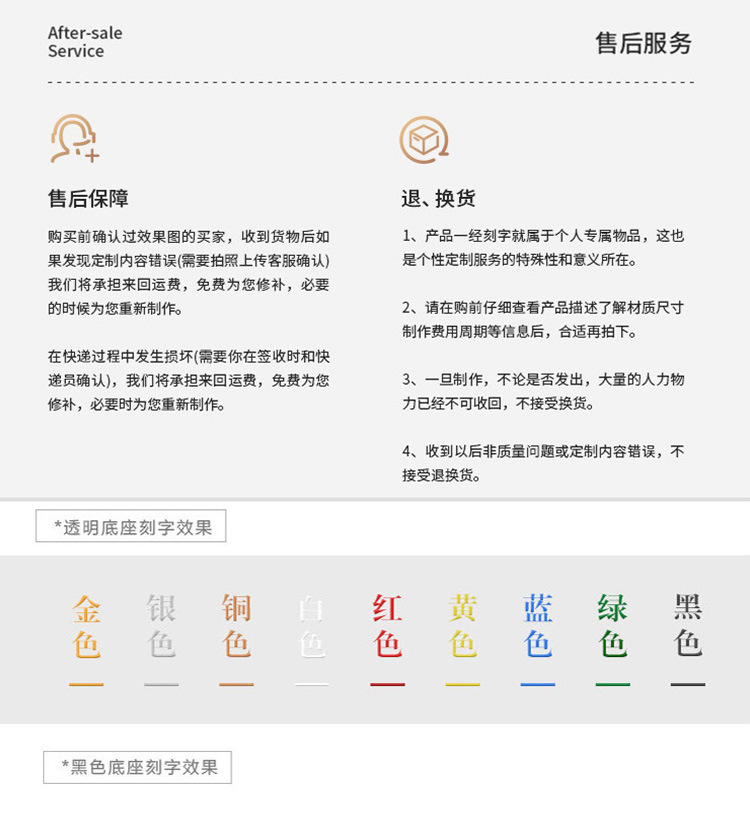 After-sale
Service

售后服务

售后保障

购买前确认过效果图的买家，收到货物后如果发现定制内容错误(需要拍照上传客服确认)我们将承担来回运费，免费为您修补，必要的时候为您重新制作。

在快递过程中发生损坏(需要你在签收时和快递员确认)，我们将承担来回运费，免费为您修补，必要时为您重新制作。

退、换货

1、产品一经刻字就属于个人专属物品，这也是个性定制服务的特殊性和意义所在。

2、请在购前仔细查看产品描述了解材质尺寸制作费用周期等信息后，合适再拍下。

3、一旦制作，不论是否发出，大量的人力物力已经不可收回，不接受换货。

4、收到以后非质量问题或定制内容错误，不接受退换货。

*透明底座刻字效果

金色 银色 铜色 白色 红色 黄色 蓝色 绿色 黑色

*黑色底座刻字效果